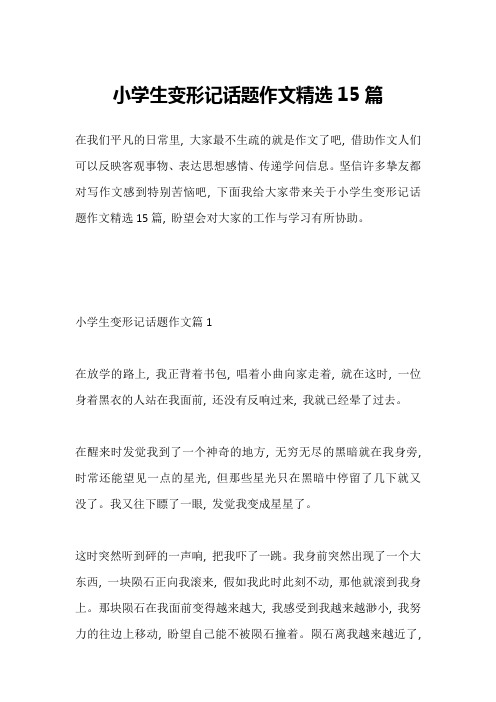 小学生变形记话题作文精选 15 篇

在我们平凡的日常里，大家最不生疏的就是作文了吧，借助作文人们可以反映客观事物、表达思想感情、传递学问信息。坚信许多挚友都对写作文感到特别苦恼吧，下面我给大家带来关于小学生变形记话题作文精选 15 篇，盼望会对大家的工作与学习有所协助。

小学生变形记话题作文篇 1

在放学的路上，我正背着书包，唱着小曲向家走着，就在这时，一位身着黑衣的人站在我面前，还没有反响过来，我就已经晕了过去。

在醒来时发觉我到了一个神奇的地方，无穷无尽的黑暗就在我身旁，时常还能望见一点的星光，但那些星光只在黑暗中停留了几下就又没了。我又往下瞟了一眼，发觉我变成星星了。

这时突然听到砰的一声响，把我吓了一跳。我身前突然出现了一个大东西，一块陨石正向我滚来，假如我此时此刻不动，那他就滚到我身上。那块陨石在我面前变得越来越大，我感受到我越来越渺小，我努力的往边上移动，盼望自己能不被陨石撞着。陨石离我越来越近了，